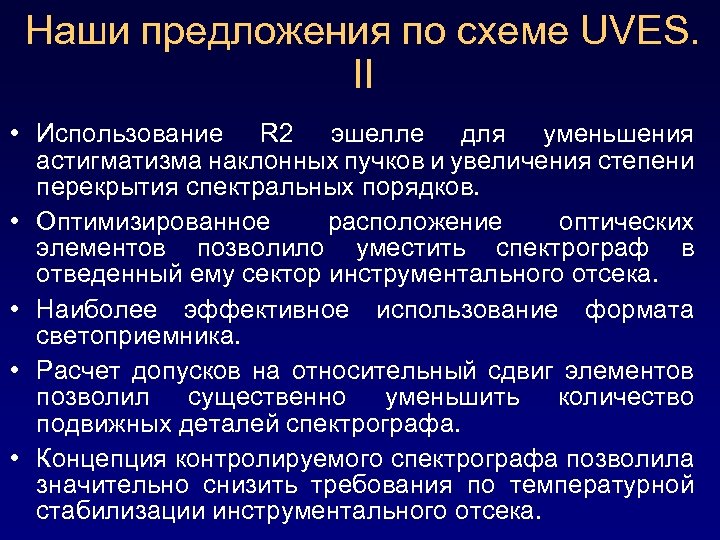 Наши предложения по схеме UVES. II

• Использование R2 эшелле для уменьшения астигматизма наклонных пучков и увеличения степени перекрытия спектральных порядков.

• Оптимизированное расположение оптических элементов позволило уместить спектрограф в отведенный ему сектор инструментального отсека.

• Наиболее эффективное использование формата светоприемника.

• Расчет допусков на относительный сдвиг элементов позволил существенно уменьшить количество подвижных деталей спектрографа.

• Концепция контролируемого спектрографа позволила значительно снизить требования по температурной стабилизации инструментального отсека.